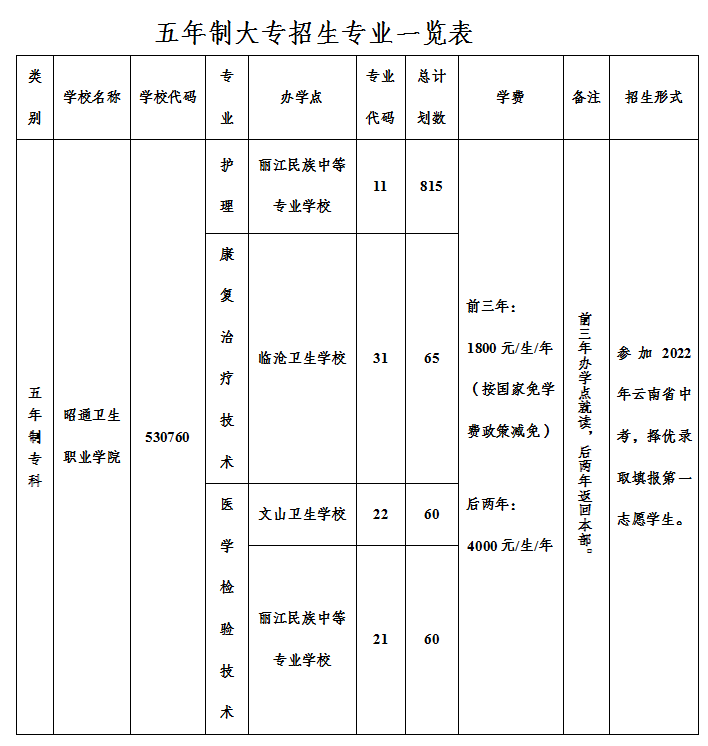 五年制大专招生专业一览表

| 类别 | 学校名称 | 学校代码 | 专业 | 办学点 | 专业代码 | 总计划数 | 学费 | 备注 | 招生形式 |
|---|---|---|---|---|---|---|---|---|---|
| 五年制专科 | 昭通卫生职业学院 | 530760 | 护理 | 丽江民族中等专业学校 | 11 | 815 | 前三年：1800 元/生/年（按国家免学费政策减免）后两年：4000 元/生/年 | 前三年办学点就读，后两年返回本部。 | 参加 2022 年云南省中考，择优录取填报第一志愿学生。 |
| | | | 康复治疗技术 | 临沧卫生学校 | 31 | 65 | | | |
| | | | 医学检验技术 | 文山卫生学校 | 22 | 60 | | | |
| | | | | 丽江民族中等专业学校 | 21 | 60 | | | |